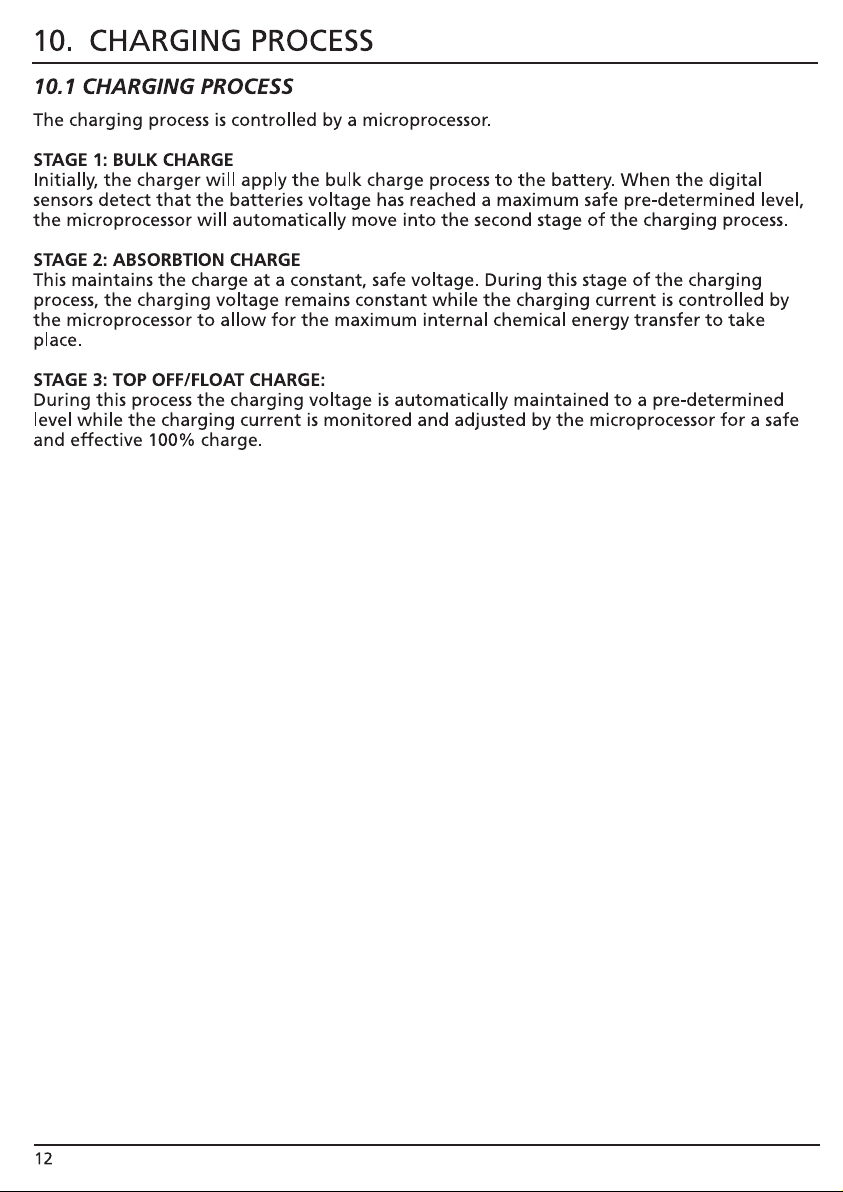 10. CHARGING PROCESS

10.1 CHARGING PROCESS

The charging process is controlled by a microprocessor.

STAGE 1: BULK CHARGE
Initially, the charger will apply the bulk charge process to the battery. When the digital sensors detect that the batteries voltage has reached a maximum safe pre-determined level, the microprocessor will automatically move into the second stage of the charging process.

STAGE 2: ABSORBTION CHARGE
This maintains the charge at a constant, safe voltage. During this stage of the charging process, the charging voltage remains constant while the charging current is controlled by the microprocessor to allow for the maximum internal chemical energy transfer to take place.

STAGE 3: TOP OFF/FLOAT CHARGE:
During this process the charging voltage is automatically maintained to a pre-determined level while the charging current is monitored and adjusted by the microprocessor for a safe and effective 100% charge.

12